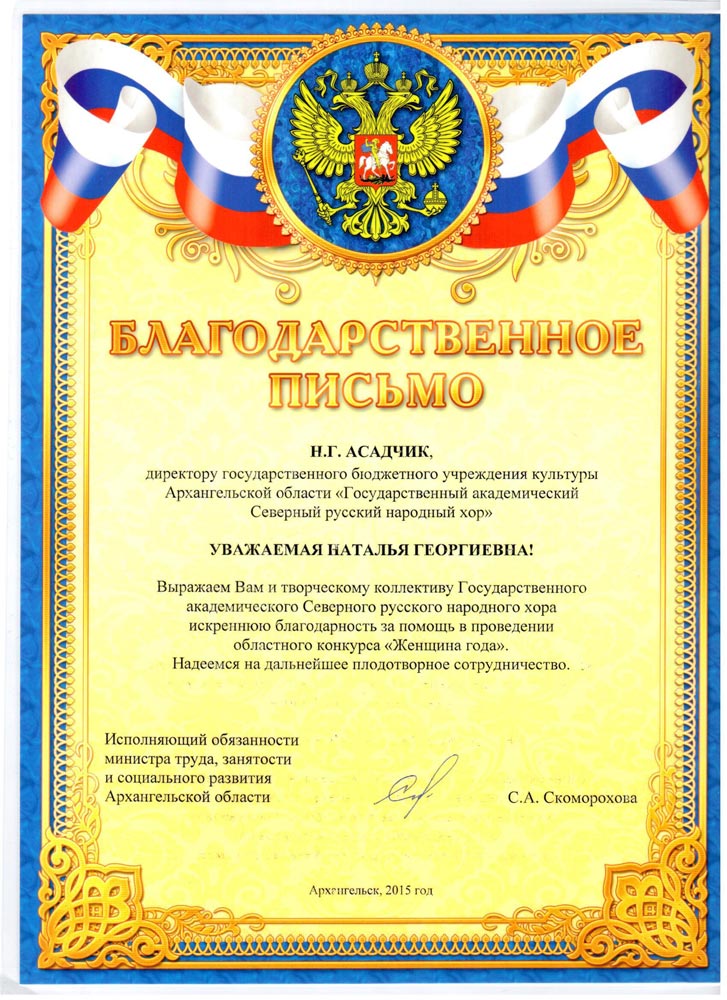 БЛАГОДАРСТВЕННОЕ ПИСЬМО

Н.Г. АСАДЧИК,
директору государственного бюджетного учреждения культуры Архангельской области «Государственный академический Северный русский народный хор»

УВАЖАЕМАЯ НАТАЛЬЯ ГЕОРГИЕВНА!

Выражаем Вам и творческому коллективу Государственного академического Северного русского народного хора искреннюю благодарность за помощь в проведении областного конкурса «Женщина года».
Надеемся на дальнейшее плодотворное сотрудничество.

Исполняющий обязанности министра труда, занятости и социального развития Архангельской области

С.А. Скоморохова

Архангельск, 2015 год